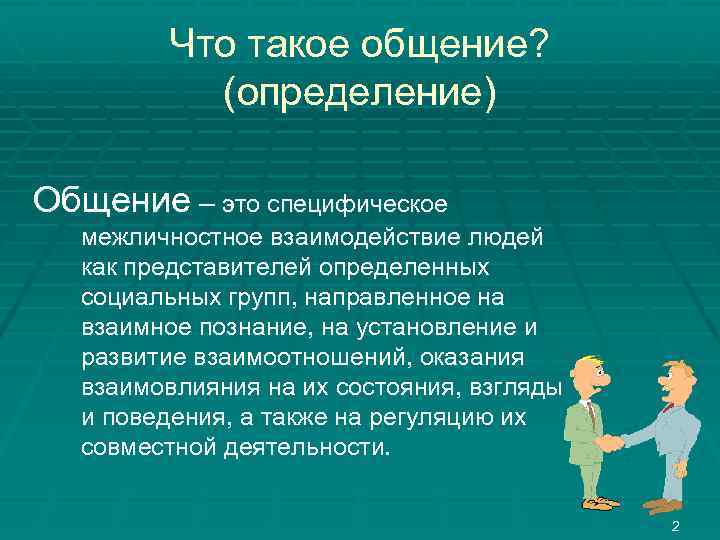 Что такое общение? (определение)

Общение – это специфическое межличностное взаимодействие людей как представителей определенных социальных групп, направленное на взаимное познание, на установление и развитие взаимоотношений, оказания взаимовлияния на их состояния, взгляды и поведения, а также на регуляцию их совместной деятельности.

2